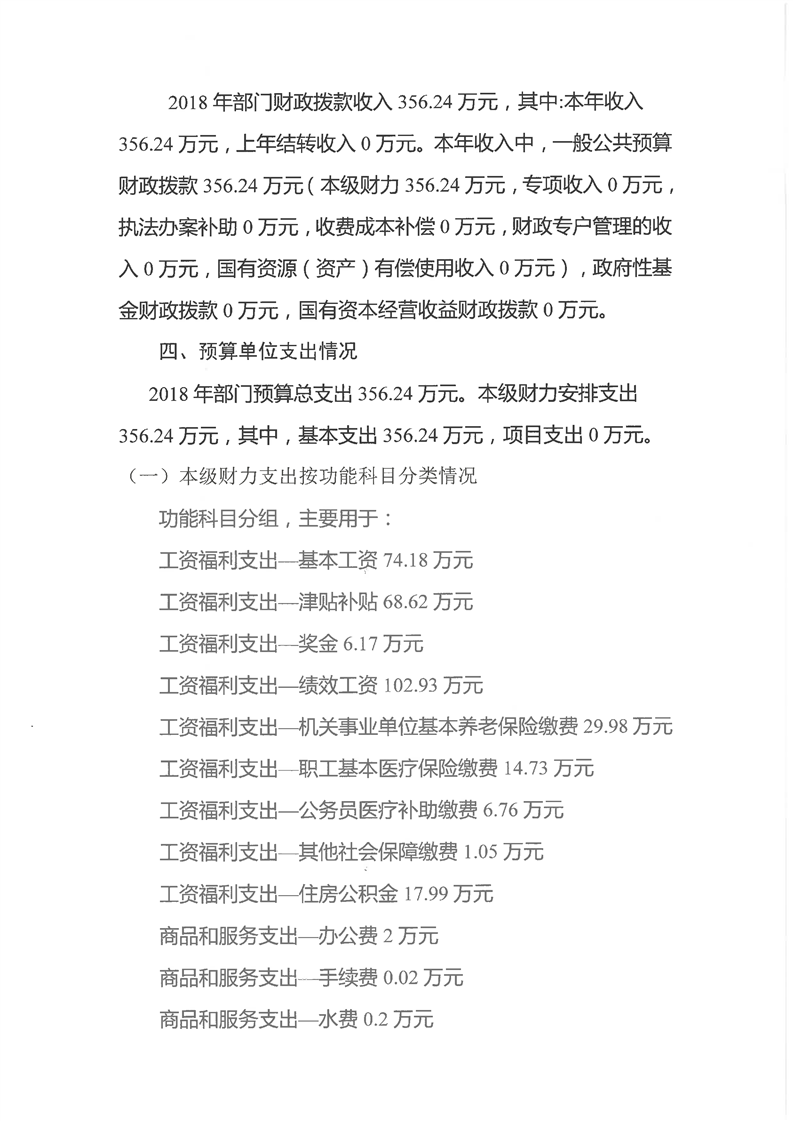 2018 年部门财政拨款收入 356.24 万元，其中:本年收入 356.24 万元，上年结转收入 0 万元。本年收入中，一般公共预算财政拨款 356.24 万元（本级财力 356.24 万元，专项收入 0 万元，执法办案补助 0 万元，收费成本补偿 0 万元，财政专户管理的收入 0 万元，国有资源（资产）有偿使用收入 0 万元），政府性基金财政拨款 0 万元，国有资本经营收益财政拨款 0 万元。

四、预算单位支出情况

2018 年部门预算总支出 356.24 万元。本级财力安排支出 356.24 万元，其中，基本支出 356.24 万元，项目支出 0 万元。

（一）本级财力支出按功能科目分类情况

功能科目分组，主要用于：

工资福利支出—基本工资 74.18 万元

工资福利支出—津贴补贴 68.62 万元

工资福利支出—奖金 6.17 万元

工资福利支出—绩效工资 102.93 万元

工资福利支出—机关事业单位基本养老保险缴费 29.98 万元

工资福利支出—职工基本医疗保险缴费 14.73 万元

工资福利支出—公务员医疗补助缴费 6.76 万元

工资福利支出—其他社会保障缴费 1.05 万元

工资福利支出—住房公积金 17.99 万元

商品和服务支出—办公费 2 万元

商品和服务支出—手续费 0.02 万元

商品和服务支出—水费 0.2 万元